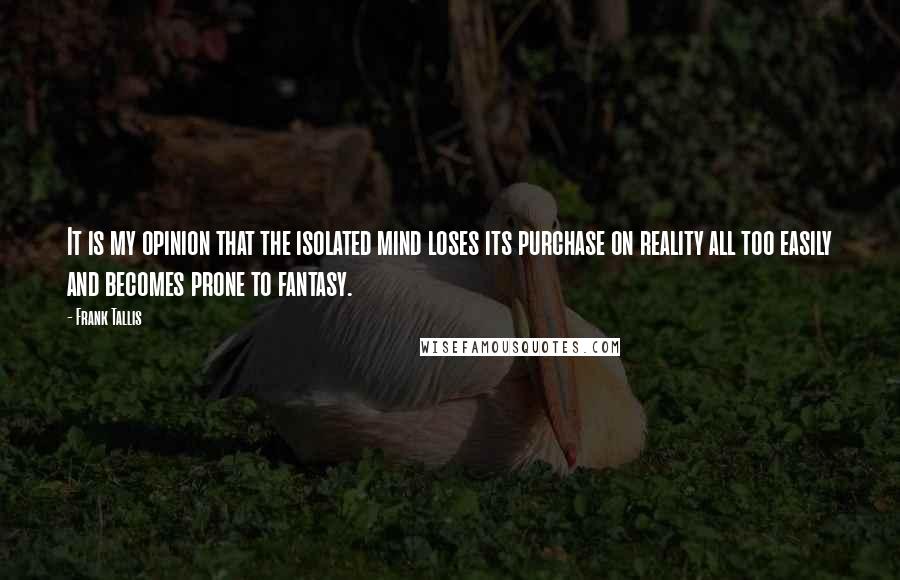 It is my opinion that the isolated mind loses its purchase on reality all too easily and becomes prone to fantasy.

- Frank Tallis

WISEFAMOUSQUOTES.COM